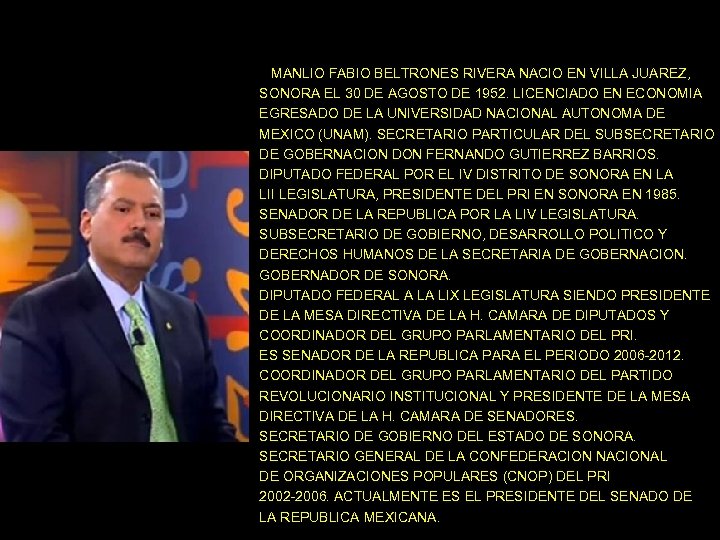 MANLIO FABIO BELTRONES RIVERA NACIO EN VILLA JUAREZ, SONORA EL 30 DE AGOSTO DE 1952. LICENCIADO EN ECONOMIA EGRESADO DE LA UNIVERSIDAD NACIONAL AUTONOMA DE MEXICO (UNAM). SECRETARIO PARTICULAR DEL SUBSECRETARIO DE GOBERNACION DON FERNANDO GUTIERREZ BARRIOS. DIPUTADO FEDERAL POR EL IV DISTRITO DE SONORA EN LA LII LEGISLATURA, PRESIDENTE DEL PRI EN SONORA EN 1985. SENADOR DE LA REPUBLICA POR LA LIV LEGISLATURA. SUBSECRETARIO DE GOBIERNO, DESARROLLO POLITICO Y DERECHOS HUMANOS DE LA SECRETARIA DE GOBERNACION. GOBERNADOR DE SONORA.
DIPUTADO FEDERAL A LA LIX LEGISLATURA SIENDO PRESIDENTE DE LA MESA DIRECTIVA DE LA H. CAMARA DE DIPUTADOS Y COORDINADOR DEL GRUPO PARLAMENTARIO DEL PRI.
ES SENADOR DE LA REPUBLICA PARA EL PERIODO 2006-2012. COORDINADOR DEL GRUPO PARLAMENTARIO DEL PARTIDO REVOLUCIONARIO INSTITUCIONAL Y PRESIDENTE DE LA MESA DIRECTIVA DE LA H. CAMARA DE SENADORES.
SECRETARIO DE GOBIERNO DEL ESTADO DE SONORA.
SECRETARIO GENERAL DE LA CONFEDERACION NACIONAL DE ORGANIZACIONES POPULARES (CNOP) DEL PRI 2002-2006. ACTUALMENTE ES EL PRESIDENTE DEL SENADO DE LA REPUBLICA MEXICANA.